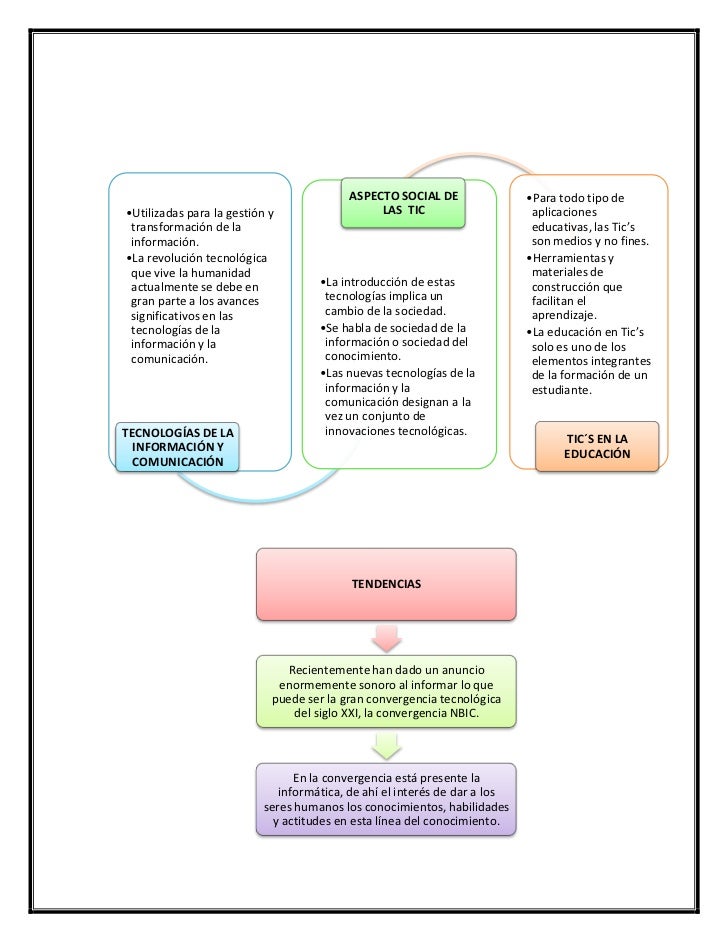 •Utilizadas para la gestión y transformación de la información.
•La revolución tecnológica que vive la humanidad actualmente se debe en gran parte a los avances significativos en las tecnologías de la información y la comunicación.

TECNOLOGÍAS DE LA INFORMACIÓN Y COMUNICACIÓN

ASPECTO SOCIAL DE LAS TIC

•La introducción de estas tecnologías implica un cambio de la sociedad.
•Se habla de sociedad de la información o sociedad del conocimiento.
•Las nuevas tecnologías de la información y la comunicación designan a la vez un conjunto de innovaciones tecnológicas.

•Para todo tipo de aplicaciones educativas, las Tic's son medios y no fines.
•Herramientas y materiales de construcción que facilitan el aprendizaje.
•La educación en Tic's solo es uno de los elementos integrantes de la formación de un estudiante.

TIC´S EN LA EDUCACIÓN

TENDENCIAS

Recientemente han dado un anuncio enormemente sonoro al informar lo que puede ser la gran convergencia tecnológica del siglo XXI, la convergencia NBIC.

En la convergencia está presente la informática, de ahí el interés de dar a los seres humanos los conocimientos, habilidades y actitudes en esta línea del conocimiento.